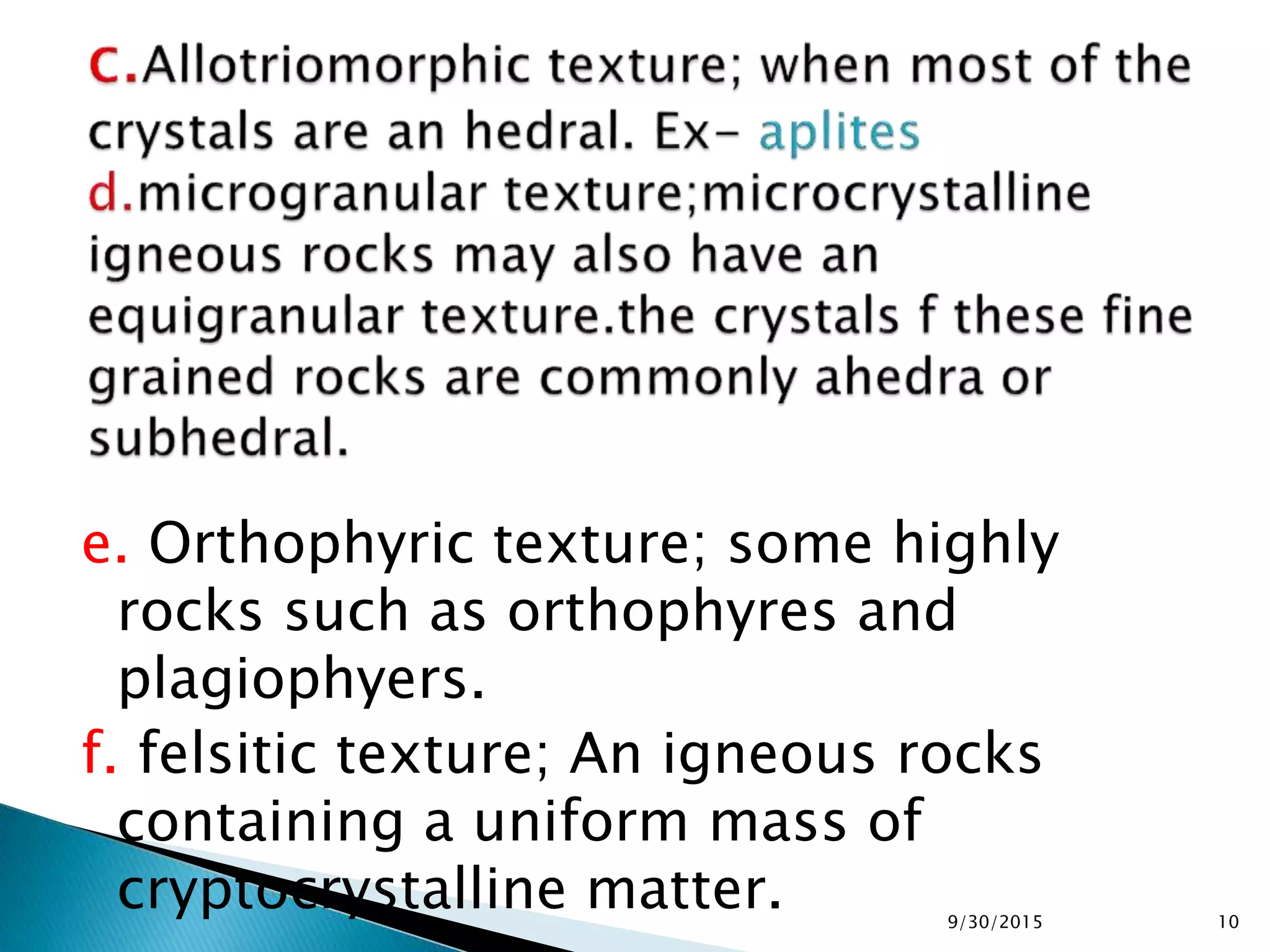 c.Allotriomorphic texture; when most of the crystals are an hedral. Ex- aplites
d.microgranular texture;microcrystalline igneous rocks may also have an equigranular texture.the crystals f these fine grained rocks are commonly ahedra or subhedral.

e. Orthophyric texture; some highly rocks such as orthophyres and plagiophyers.

f. felsitic texture; An igneous rocks containing a uniform mass of cryptocrystalline matter.

9/30/2015

10